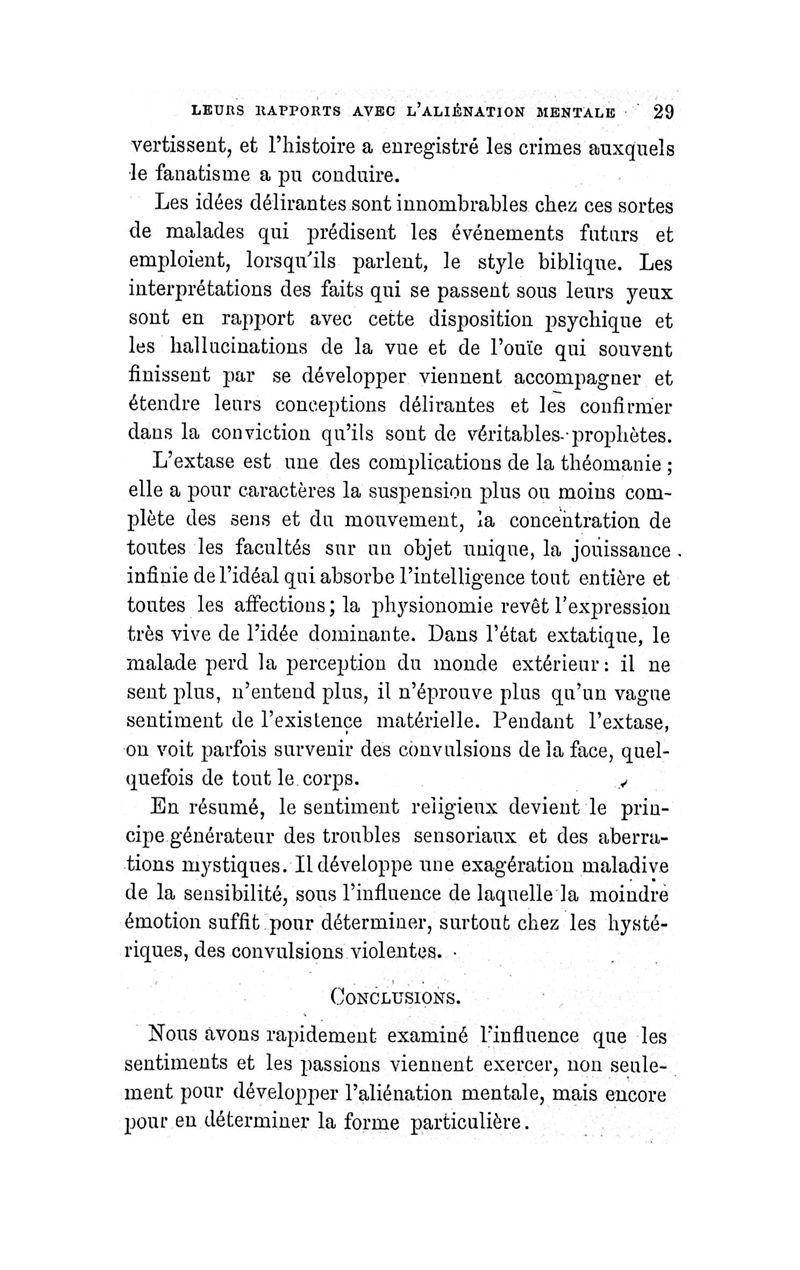 LEURS RAPPORTS AVEC L'ALIÉNATION MENTALE 29

vertissent, et l'histoire a enregistré les crimes auxquels le fanatisme a pu conduire.

Les idées délirantes sont innombrables chez ces sortes de malades qui prédisent les événements futurs et emploient, lorsqu'ils parlent, le style biblique. Les interprétations des faits qui se passent sous leurs yeux sont en rapport avec cette disposition psychique et les hallucinations de la vue et de l'ouïe qui souvent finissent par se développer viennent accompagner et étendre leurs conceptions délirantes et les confirmer dans la conviction qu'ils sont de véritables prophètes.

L'extase est une des complications de la théomanie ; elle a pour caractères la suspension plus ou moins complète des sens et du mouvement, la concentration de toutes les facultés sur un objet unique, la jouissance infinie de l'idéal qui absorbe l'intelligence tout entière et toutes les affections ; la physionomie revêt l'expression très vive de l'idée dominante. Dans l'état extatique, le malade perd la perception du monde extérieur : il ne sent plus, n'entend plus, il n'éprouve plus qu'un vague sentiment de l'existence matérielle. Pendant l'extase, on voit parfois survenir des convulsions de la face, quelquefois de tout le corps.

En résumé, le sentiment religieux devient le principe générateur des troubles sensoriaux et des aberrations mystiques. Il développe une exagération maladive de la sensibilité, sous l'influence de laquelle la moindre émotion suffit pour déterminer, surtout chez les hystériques, des convulsions violentes.

CONCLUSIONS.

Nous avons rapidement examiné l'influence que les sentiments et les passions viennent exercer, non seulement pour développer l'aliénation mentale, mais encore pour en déterminer la forme particulière.